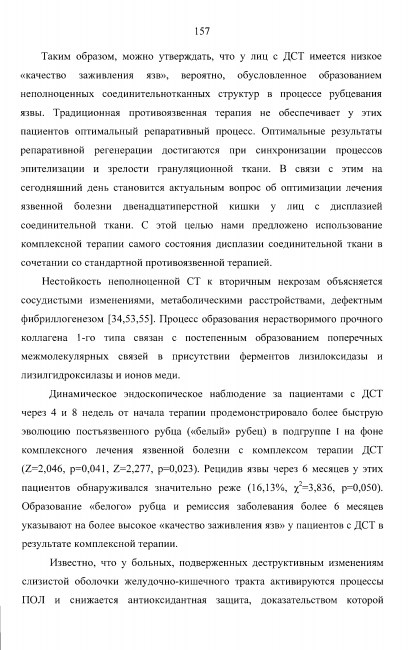 157

Таким образом, можно утверждать, что у лиц с ДСТ имеется низкое «качество заживления язв», вероятно, обусловленное образованием неполноценных соединительнотканных структур в процессе рубцевания язвы. Традиционная противоязвенная терапия не обеспечивает у этих пациентов оптимальный репаративный процесс. Оптимальные результаты репаративной регенерации достигаются при синхронизации процессов эпителизации и зрелости грануляционной ткани. В связи с этим на сегодняшний день становится актуальным вопрос об оптимизации лечения язвенной болезни двенадцатиперстной кишки у лиц с дисплазией соединительной ткани. С этой целью нами предложено использование комплексной терапии самого состояния дисплазии соединительной ткани в сочетании со стандартной противоязвенной терапией.

Нестойкость неполноценной СТ к вторичным некрозам объясняется сосудистыми изменениями, метаболическими расстройствами, дефектным фибриллогенезом [34,53,55]. Процесс образования нерастворимого прочного коллагена 1-го типа связан с постепенным образованием поперечных межмолекулярных связей в присутствии ферментов лизилоксидазы и лизилгидроксилазы и ионов меди.

Динамическое эндоскопическое наблюдение за пациентами с ДСТ через 4 и 8 недель от начала терапии продемонстрировало более быструю эволюцию постъязвенного рубца («белый» рубец) в подгруппе I на фоне комплексного лечения язвенной болезни с комплексом терапии ДСТ (Z=2,046, p=0,041, Z=2,277, p=0,023). Рецидив язвы через 6 месяцев у этих пациентов обнаруживался значительно реже (16,13%, $\chi^2$=3,836, p=0,050). Образование «белого» рубца и ремиссия заболевания более 6 месяцев указывают на более высокое «качество заживления язв» у пациентов с ДСТ в результате комплексной терапии.

Известно, что у больных, подверженных деструктивным изменениям слизистой оболочки желудочно-кишечного тракта активируются процессы ПОЛ и снижается антиоксидантная защита, доказательством которой